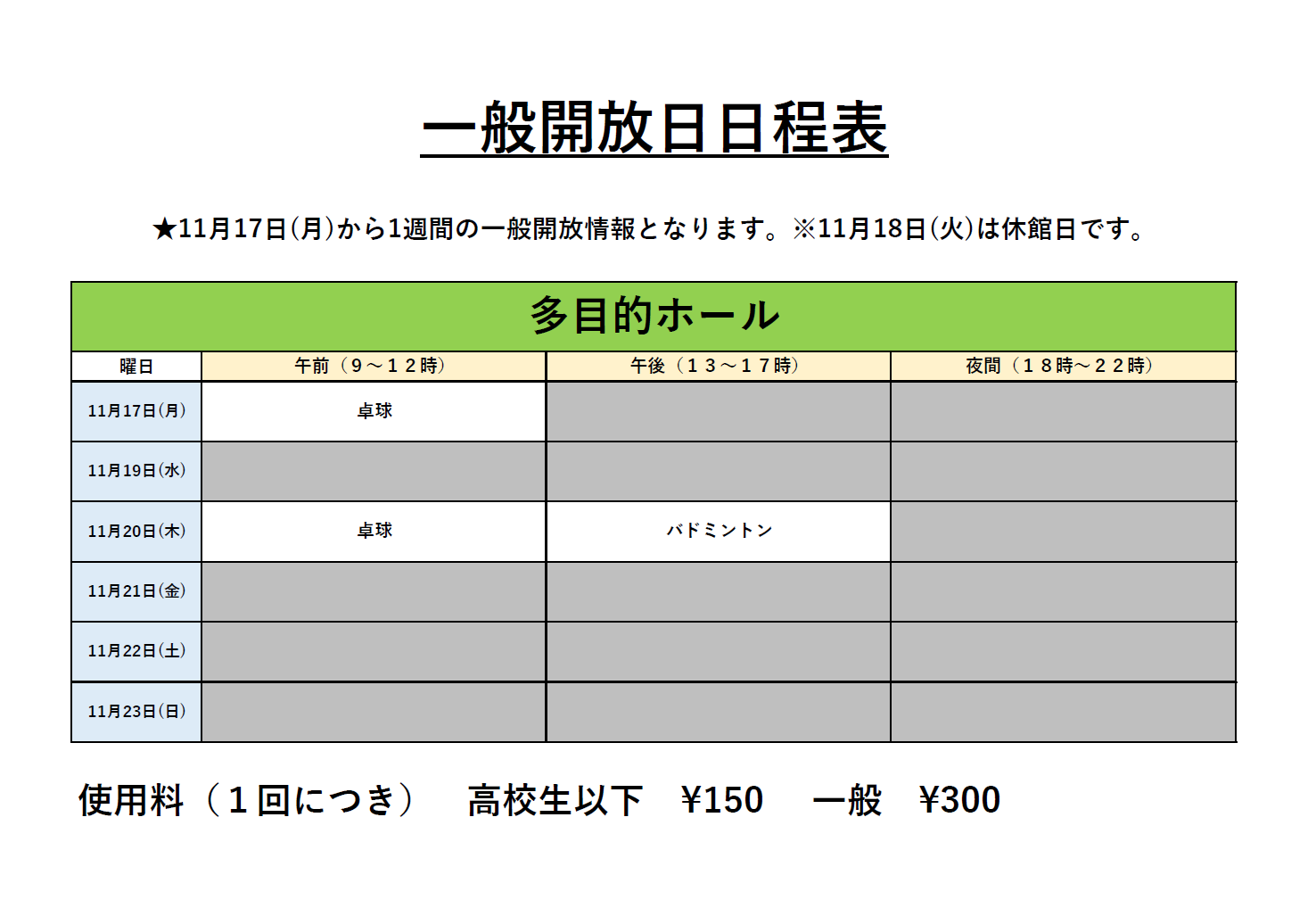 一般開放日日程表

★11月17日(月)から1週間の一般開放情報となります。※11月18日(火)は休館日です。

多目的ホール

| 曜日 | 午前（９～１２時） | 午後（１３～１７時） | 夜間（１８時～２２時） |
|---|---|---|---|
| 11月17日(月) | 卓球 | | |
| 11月19日(水) | | | |
| 11月20日(木) | 卓球 | バドミントン | |
| 11月21日(金) | | | |
| 11月22日(土) | | | |
| 11月23日(日) | | | |

使用料（１回につき）　高校生以下　¥150　一般　¥300